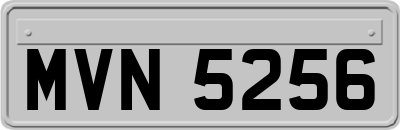 MVN 5256